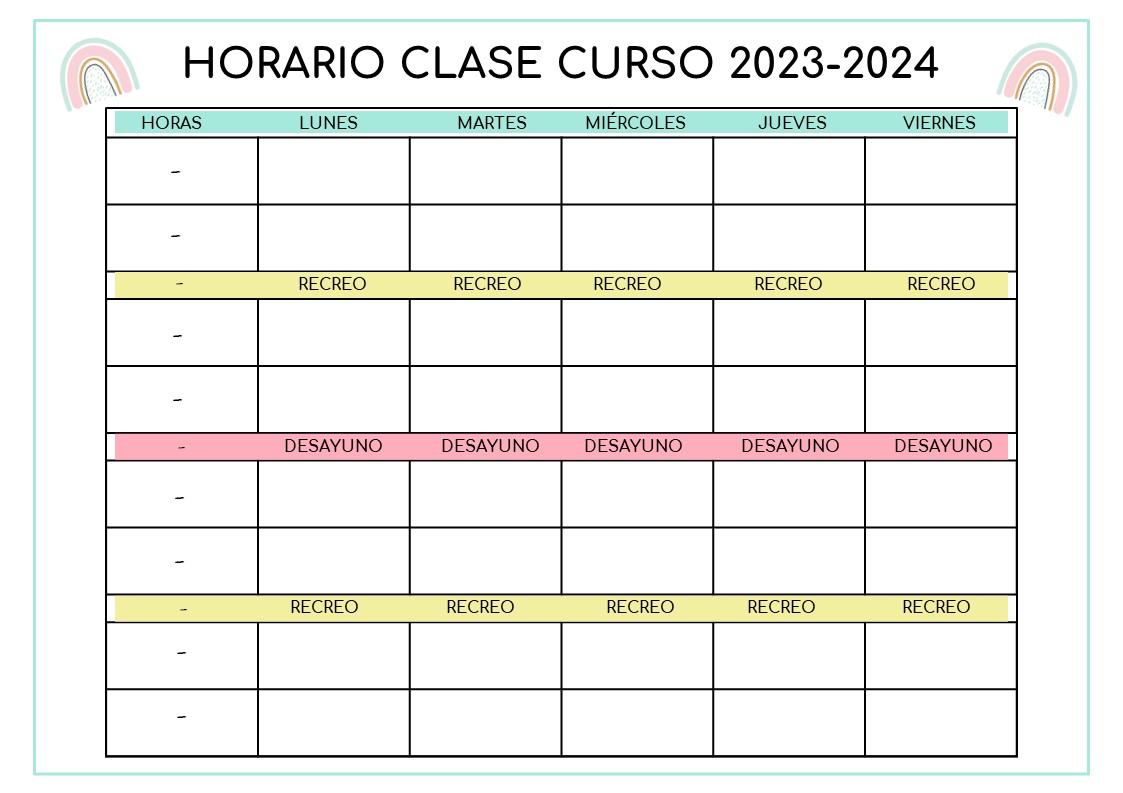 HORARIO CLASE CURSO 2023-2024

| HORAS | LUNES | MARTES | MIÉRCOLES | JUEVES | VIERNES |
|---|---|---|---|---|---|
| - | | | | | |
| - | | | | | |
| - | RECREO | RECREO | RECREO | RECREO | RECREO |
| - | | | | | |
| - | | | | | |
| - | DESAYUNO | DESAYUNO | DESAYUNO | DESAYUNO | DESAYUNO |
| - | | | | | |
| - | | | | | |
| - | RECREO | RECREO | RECREO | RECREO | RECREO |
| - | | | | | |
| - | | | | | |